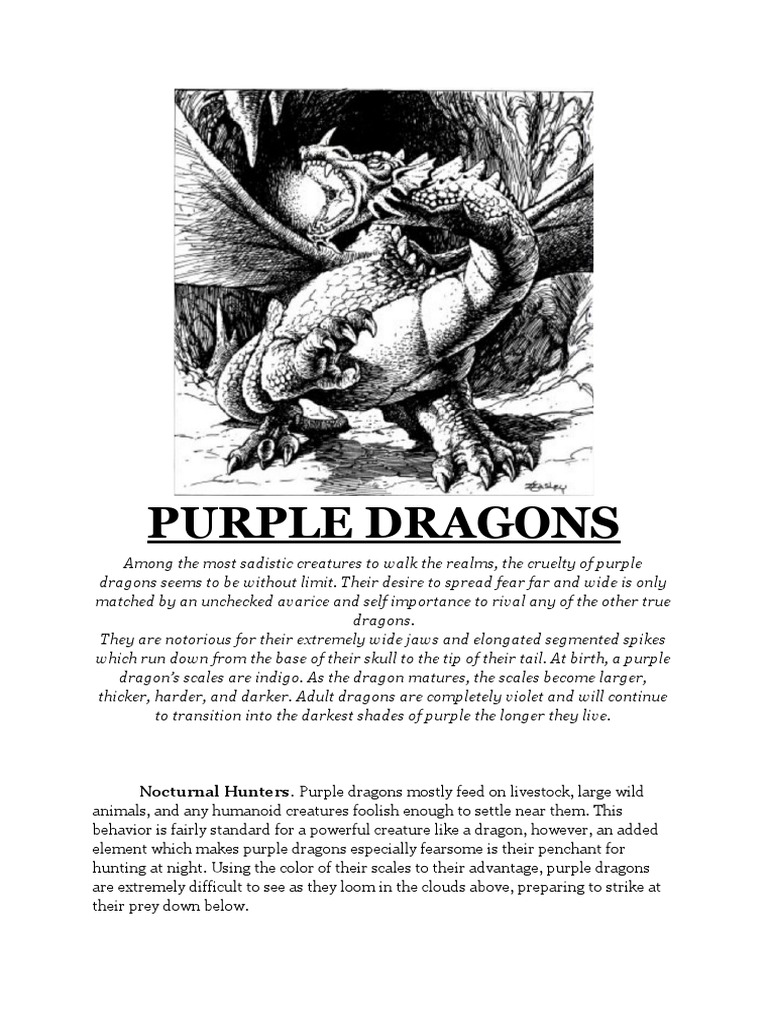 PURPLE DRAGONS

Among the most sadistic creatures to walk the realms, the cruelty of purple dragons seems to be without limit. Their desire to spread fear far and wide is only matched by an unchecked avarice and self importance to rival any of the other true dragons.

They are notorious for their extremely wide jaws and elongated segmented spikes which run down from the base of their skull to the tip of their tail. At birth, a purple dragon's scales are indigo. As the dragon matures, the scales become larger, thicker, harder, and darker. Adult dragons are completely violet and will continue to transition into the darkest shades of purple the longer they live.

Nocturnal Hunters. Purple dragons mostly feed on livestock, large wild animals, and any humanoid creatures foolish enough to settle near them. This behavior is fairly standard for a powerful creature like a dragon, however, an added element which makes purple dragons especially fearsome is their penchant for hunting at night. Using the color of their scales to their advantage, purple dragons are extremely difficult to see as they loom in the clouds above, preparing to strike at their prey down below.